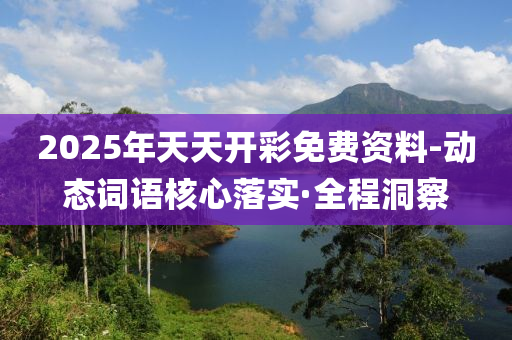 2025年天天开彩免费资料-动态词语核心落实·全程洞察